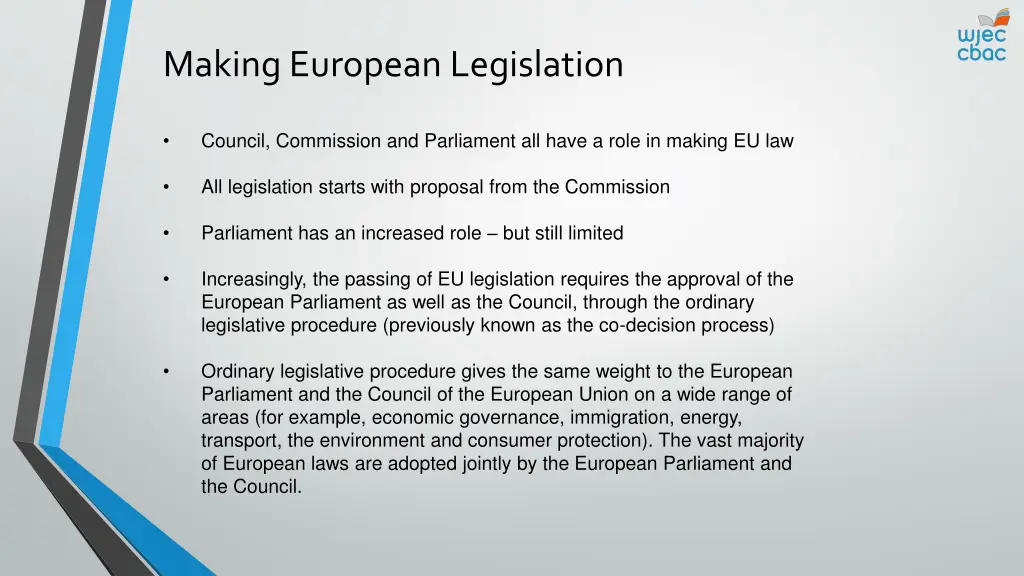 wjec
cbac

Making European Legislation

• Council, Commission and Parliament all have a role in making EU law

• All legislation starts with proposal from the Commission

• Parliament has an increased role – but still limited

• Increasingly, the passing of EU legislation requires the approval of the European Parliament as well as the Council, through the ordinary legislative procedure (previously known as the co-decision process)

• Ordinary legislative procedure gives the same weight to the European Parliament and the Council of the European Union on a wide range of areas (for example, economic governance, immigration, energy, transport, the environment and consumer protection). The vast majority of European laws are adopted jointly by the European Parliament and the Council.